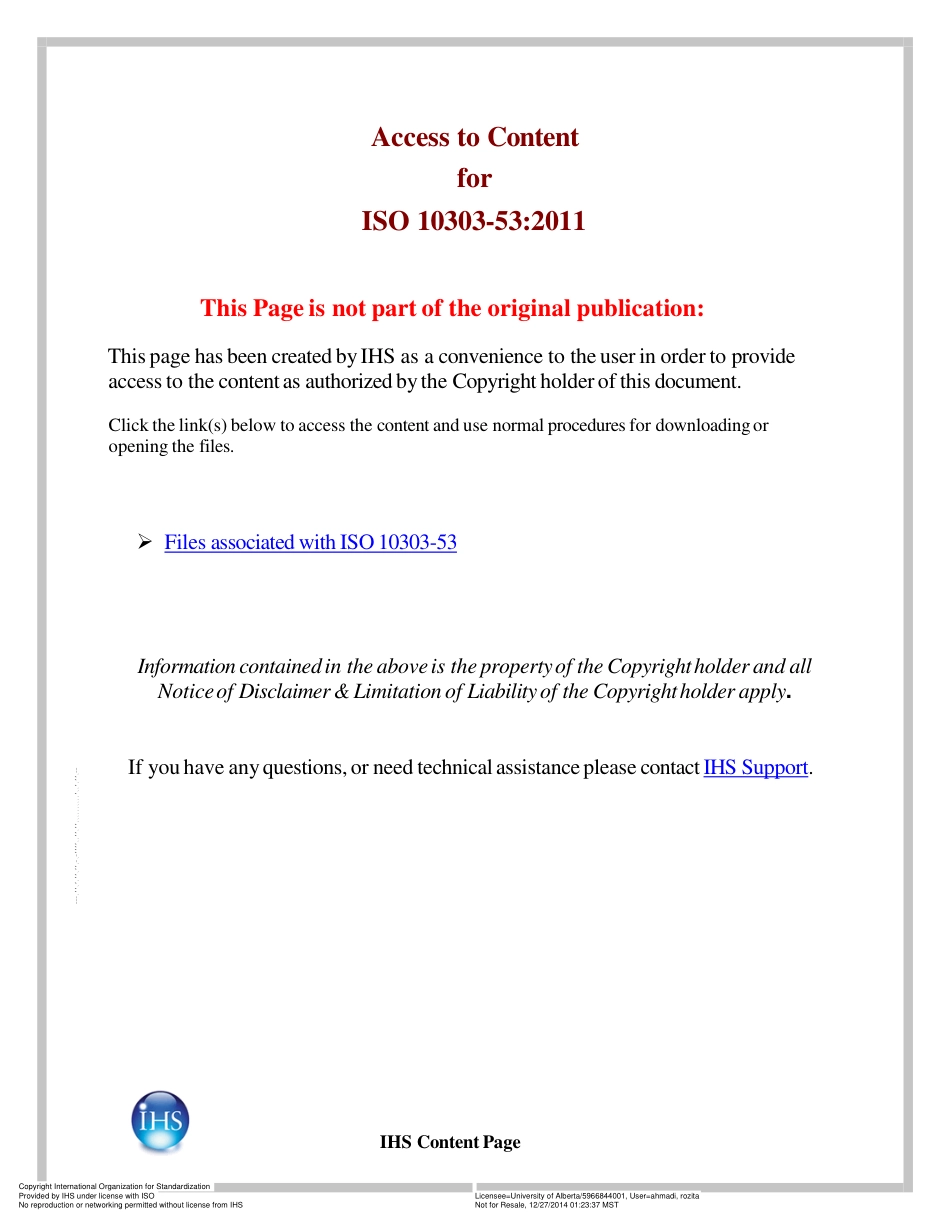 Access to Content
for
ISO 10303-53:2011

This Page is not part of the original publication:

This page has been created by IHS as a convenience to the user in order to provide access to the content as authorized by the Copyright holder of this document.

Click the link(s) below to access the content and use normal procedures for downloading or opening the files.

➢ Files associated with ISO 10303-53

Information contained in the above is the property of the Copyright holder and all Notice of Disclaimer & Limitation of Liability of the Copyright holder apply.

If you have any questions, or need technical assistance please contact IHS Support.

IHS

IHS Content Page

Copyright International Organization for Standardization
Provided by IHS under license with ISO
No reproduction or networking permitted without license from IHS

Licensee=University of Alberta/5966844001, User=ahmadi, rozita
Not for Resale, 12/27/2014 01:23:37 MST